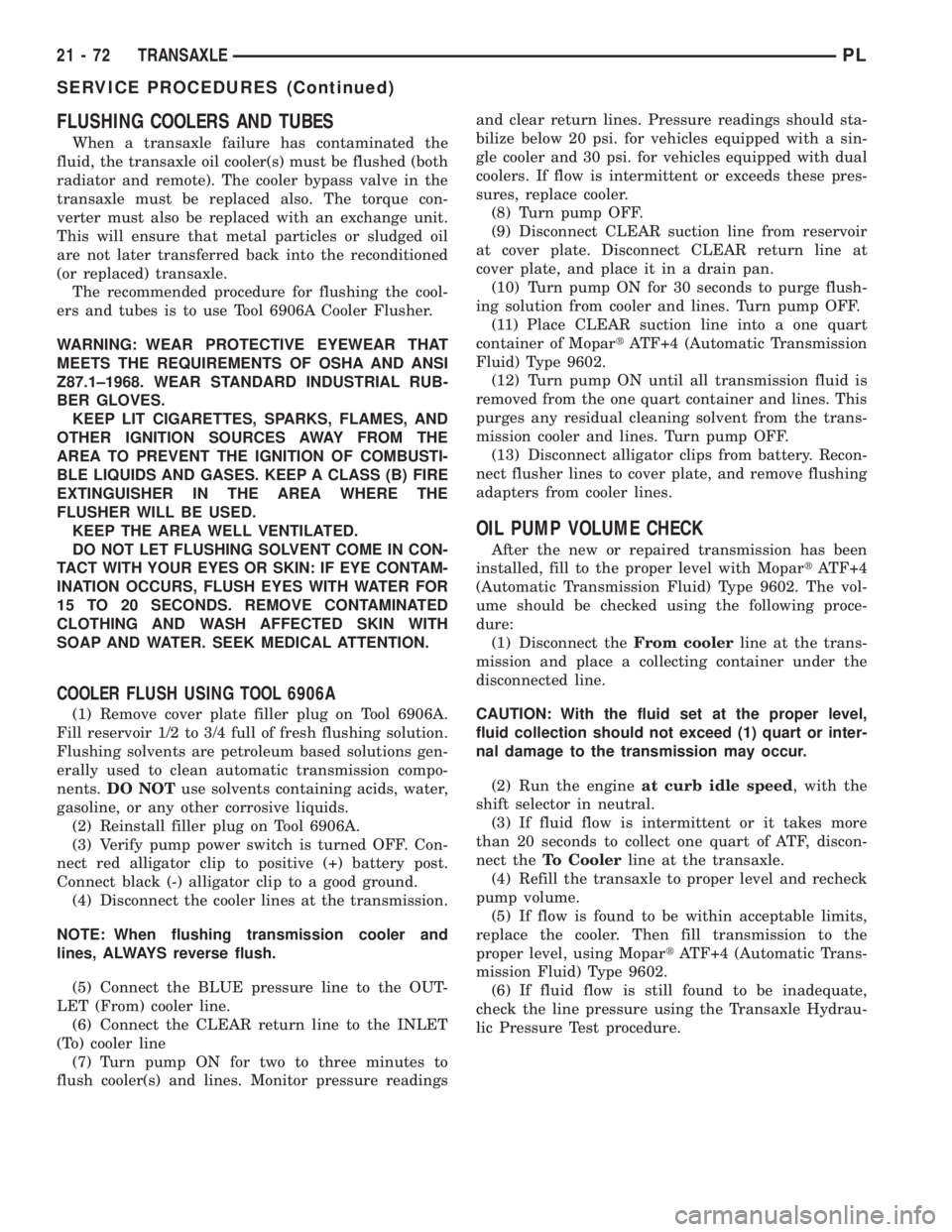 21 - 72 TRANSAXLE PL

SERVICE PROCEDURES (Continued)

FLUSHING COOLERS AND TUBES

When a transaxle failure has contaminated the fluid, the transaxle oil cooler(s) must be flushed (both radiator and remote). The cooler bypass valve in the transaxle must be replaced also. The torque converter must also be replaced with an exchange unit. This will ensure that metal particles or sludged oil are not later transferred back into the reconditioned (or replaced) transaxle.

The recommended procedure for flushing the coolers and tubes is to use Tool 6906A Cooler Flusher.

WARNING: WEAR PROTECTIVE EYEWEAR THAT MEETS THE REQUIREMENTS OF OSHA AND ANSI Z87.1–1968. WEAR STANDARD INDUSTRIAL RUBBER GLOVES.

KEEP LIT CIGARETTES, SPARKS, FLAMES, AND OTHER IGNITION SOURCES AWAY FROM THE AREA TO PREVENT THE IGNITION OF COMBUSTIBLE LIQUIDS AND GASES. KEEP A CLASS (B) FIRE EXTINGUISHER IN THE AREA WHERE THE FLUSHER WILL BE USED.

KEEP THE AREA WELL VENTILATED.

DO NOT LET FLUSHING SOLVENT COME IN CONTACT WITH YOUR EYES OR SKIN: IF EYE CONTAMINATION OCCURS, FLUSH EYES WITH WATER FOR 15 TO 20 SECONDS. REMOVE CONTAMINATED CLOTHING AND WASH AFFECTED SKIN WITH SOAP AND WATER. SEEK MEDICAL ATTENTION.

COOLER FLUSH USING TOOL 6906A

(1) Remove cover plate filler plug on Tool 6906A. Fill reservoir 1/2 to 3/4 full of fresh flushing solution. Flushing solvents are petroleum based solutions generally used to clean automatic transmission components. DO NOT use solvents containing acids, water, gasoline, or any other corrosive liquids.

(2) Reinstall filler plug on Tool 6906A.

(3) Verify pump power switch is turned OFF. Connect red alligator clip to positive (+) battery post. Connect black (-) alligator clip to a good ground.

(4) Disconnect the cooler lines at the transmission.

NOTE: When flushing transmission cooler and lines, ALWAYS reverse flush.

(5) Connect the BLUE pressure line to the OUTLET (From) cooler line.

(6) Connect the CLEAR return line to the INLET (To) cooler line

(7) Turn pump ON for two to three minutes to flush cooler(s) and lines. Monitor pressure readings and clear return lines. Pressure readings should stabilize below 20 psi. for vehicles equipped with a single cooler and 30 psi. for vehicles equipped with dual coolers. If flow is intermittent or exceeds these pressures, replace cooler.

(8) Turn pump OFF.

(9) Disconnect CLEAR suction line from reservoir at cover plate. Disconnect CLEAR return line at cover plate, and place it in a drain pan.

(10) Turn pump ON for 30 seconds to purge flushing solution from cooler and lines. Turn pump OFF.

(11) Place CLEAR suction line into a one quart container of Mopart ATF+4 (Automatic Transmission Fluid) Type 9602.

(12) Turn pump ON until all transmission fluid is removed from the one quart container and lines. This purges any residual cleaning solvent from the transmission cooler and lines. Turn pump OFF.

(13) Disconnect alligator clips from battery. Reconnect flusher lines to cover plate, and remove flushing adapters from cooler lines.

OIL PUMP VOLUME CHECK

After the new or repaired transmission has been installed, fill to the proper level with Mopart ATF+4 (Automatic Transmission Fluid) Type 9602. The volume should be checked using the following procedure:

(1) Disconnect the From cooler line at the transmission and place a collecting container under the disconnected line.

CAUTION: With the fluid set at the proper level, fluid collection should not exceed (1) quart or internal damage to the transmission may occur.

(2) Run the engine at curb idle speed, with the shift selector in neutral.

(3) If fluid flow is intermittent or it takes more than 20 seconds to collect one quart of ATF, disconnect the To Cooler line at the transaxle.

(4) Refill the transaxle to proper level and recheck pump volume.

(5) If flow is found to be within acceptable limits, replace the cooler. Then fill transmission to the proper level, using Mopart ATF+4 (Automatic Transmission Fluid) Type 9602.

(6) If fluid flow is still found to be inadequate, check the line pressure using the Transaxle Hydraulic Pressure Test procedure.

carmanualsonline.info